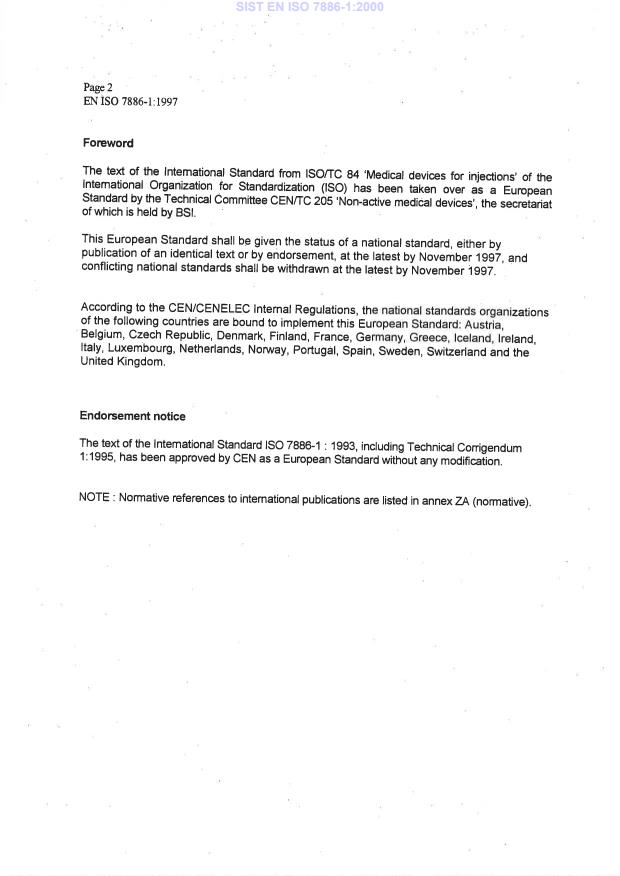 SIST EN ISO 7886-1:2000

Page 2
EN ISO 7886-1:1997

Foreword

The text of the International Standard from ISO/TC 84 'Medical devices for injections' of the International Organization for Standardization (ISO) has been taken over as a European Standard by the Technical Committee CEN/TC 205 'Non-active medical devices', the secretariat of which is held by BSI.

This European Standard shall be given the status of a national standard, either by publication of an identical text or by endorsement, at the latest by November 1997, and conflicting national standards shall be withdrawn at the latest by November 1997.

According to the CEN/CENELEC Internal Regulations, the national standards organizations of the following countries are bound to implement this European Standard: Austria, Belgium, Czech Republic, Denmark, Finland, France, Germany, Greece, Iceland, Ireland, Italy, Luxembourg, Netherlands, Norway, Portugal, Spain, Sweden, Switzerland and the United Kingdom.

Endorsement notice

The text of the International Standard ISO 7886-1 : 1993, including Technical Corrigendum 1:1995, has been approved by CEN as a European Standard without any modification.

NOTE : Normative references to international publications are listed in annex ZA (normative).